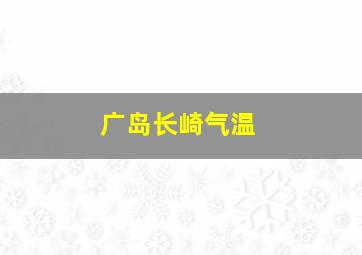 广岛长崎气温